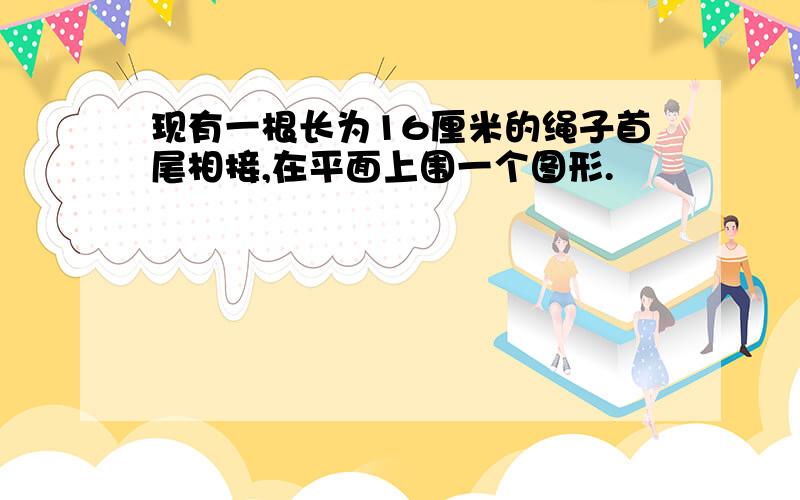 现有一根长为16厘米的绳子首尾相接,在平面上围一个图形.